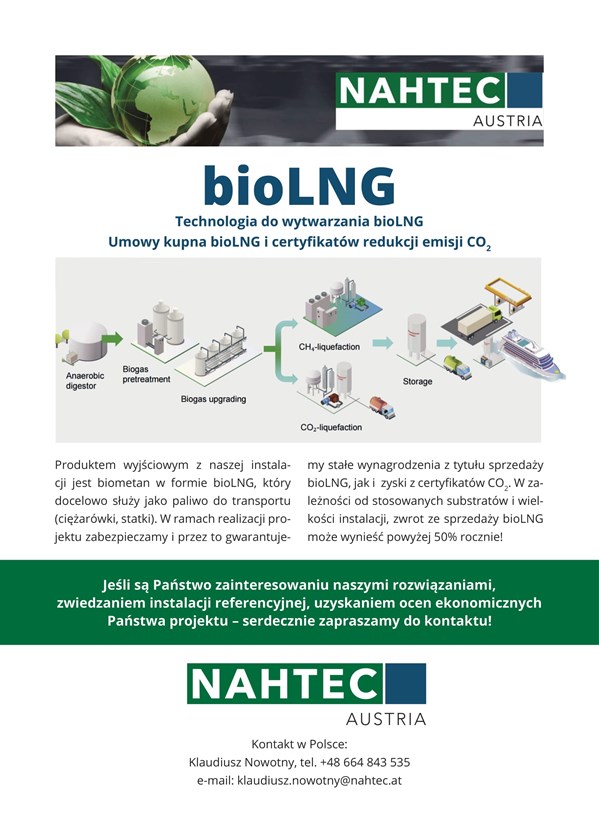 NAHTEC
AUSTRIA

bioLNG

Technologia do wytwarzania bioLNG
Umowy kupna bioLNG i certyfikatów redukcji emisji $CO_2$

Anaerobic digestor
Biogas pretreatment
Biogas upgrading
$CH_4$-liquefaction
$CO_2$-liquefaction
Storage

Produktem wyjściowym z naszej instalacji jest biometan w formie bioLNG, który docelowo służy jako paliwo do transportu (ciężarówki, statki). W ramach realizacji projektu zabezpieczamy i przez to gwarantujemy stałe wynagrodzenia z tytułu sprzedaży bioLNG, jak i zyski z certyfikatów $CO_2$. W zależności od stosowanych substratów i wielkości instalacji, zwrot ze sprzedaży bioLNG może wynieść powyżej 50% rocznie!

Jeśli są Państwo zainteresowaniu naszymi rozwiązaniami, zwiedzaniem instalacji referencyjnej, uzyskaniem ocen ekonomicznych Państwa projektu – serdecznie zapraszamy do kontaktu!

NAHTEC
AUSTRIA

Kontakt w Polsce:
Klaudiusz Nowotny, tel. +48 664 843 535
e-mail: klaudiusz.nowotny@nahtec.at